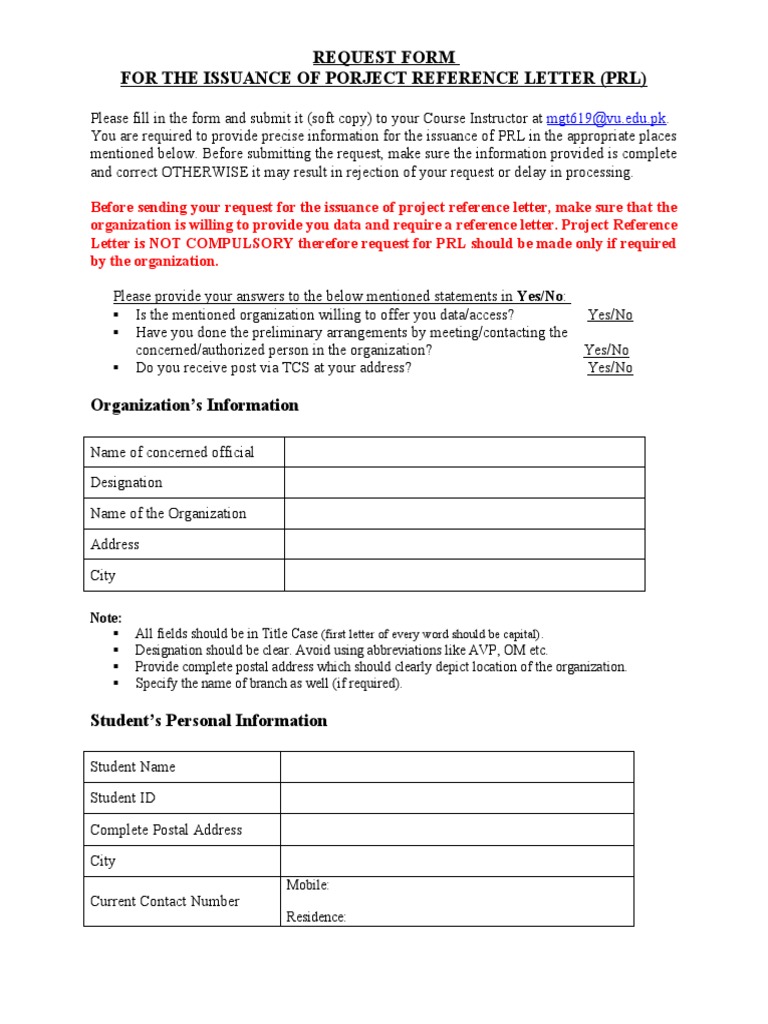 REQUEST FORM
FOR THE ISSUANCE OF PORJECT REFERENCE LETTER (PRL)

Please fill in the form and submit it (soft copy) to your Course Instructor at mgt619@vu.edu.pk You are required to provide precise information for the issuance of PRL in the appropriate places mentioned below. Before submitting the request, make sure the information provided is complete and correct OTHERWISE it may result in rejection of your request or delay in processing.

Before sending your request for the issuance of project reference letter, make sure that the organization is willing to provide you data and require a reference letter. Project Reference Letter is NOT COMPULSORY therefore request for PRL should be made only if required by the organization.

Please provide your answers to the below mentioned statements in Yes/No:
▪ Is the mentioned organization willing to offer you data/access? Yes/No
▪ Have you done the preliminary arrangements by meeting/contacting the concerned/authorized person in the organization? Yes/No
▪ Do you receive post via TCS at your address? Yes/No

Organization's Information

| Name of concerned official | |
|---|---|
| Designation | |
| Name of the Organization | |
| Address | |
| City | |

Note:
▪ All fields should be in Title Case (first letter of every word should be capital).
▪ Designation should be clear. Avoid using abbreviations like AVP, OM etc.
▪ Provide complete postal address which should clearly depict location of the organization.
▪ Specify the name of branch as well (if required).

Student's Personal Information

| Student Name | |
|---|---|
| Student ID | |
| Complete Postal Address | |
| City | |
| Current Contact Number | Mobile: Residence: |